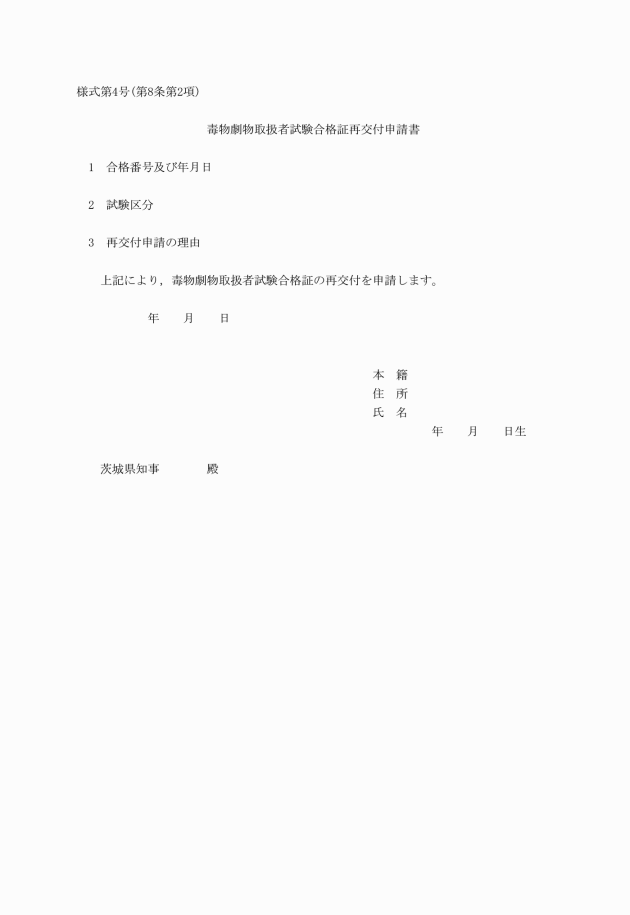 様式第4号(第8条第2項)

毒物劇物取扱者試験合格証再交付申請書

1　合格番号及び年月日

2　試験区分

3　再交付申請の理由

上記により，毒物劇物取扱者試験合格証の再交付を申請します。

年　　月　　日

本　籍
住　所
氏　名
年　　月　　日生

茨城県知事　　　　殿